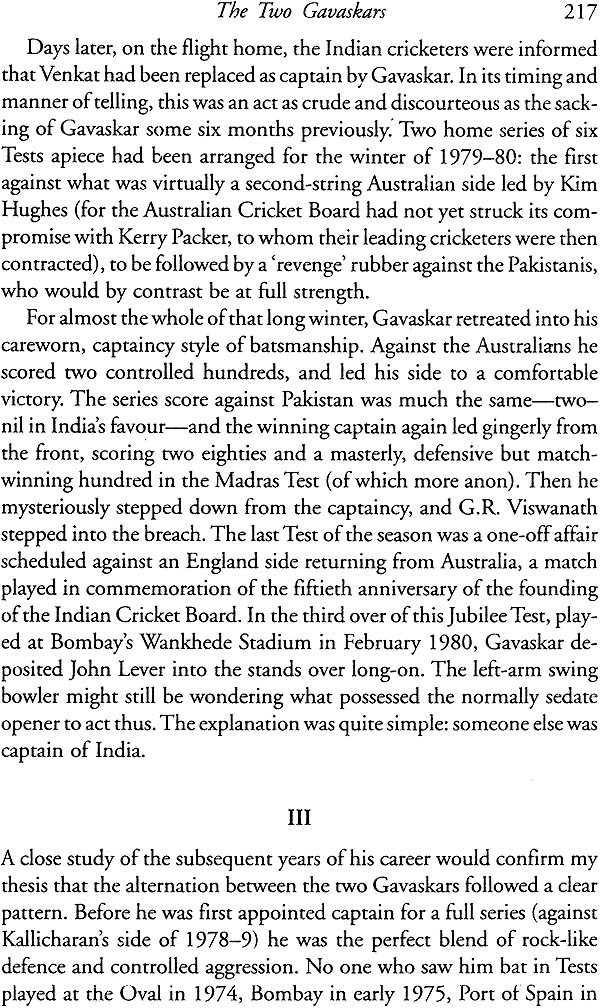 The Two Gavaskars 217

Days later, on the flight home, the Indian cricketers were informed that Venkat had been replaced as captain by Gavaskar. In its timing and manner of telling, this was an act as crude and discourteous as the sacking of Gavaskar some six months previously. Two home series of six Tests apiece had been arranged for the winter of 1979–80: the first against what was virtually a second-string Australian side led by Kim Hughes (for the Australian Cricket Board had not yet struck its compromise with Kerry Packer, to whom their leading cricketers were then contracted), to be followed by a 'revenge' rubber against the Pakistanis, who would by contrast be at full strength.

For almost the whole of that long winter, Gavaskar retreated into his careworn, captaincy style of batsmanship. Against the Australians he scored two controlled hundreds, and led his side to a comfortable victory. The series score against Pakistan was much the same—two-nil in India's favour—and the winning captain again led gingerly from the front, scoring two eighties and a masterly, defensive but match-winning hundred in the Madras Test (of which more anon). Then he mysteriously stepped down from the captaincy, and G.R. Viswanath stepped into the breach. The last Test of the season was a one-off affair scheduled against an England side returning from Australia, a match played in commemoration of the fiftieth anniversary of the founding of the Indian Cricket Board. In the third over of this Jubilee Test, played at Bombay's Wankhede Stadium in February 1980, Gavaskar deposited John Lever into the stands over long-on. The left-arm swing bowler might still be wondering what possessed the normally sedate opener to act thus. The explanation was quite simple: someone else was captain of India.

III

A close study of the subsequent years of his career would confirm my thesis that the alternation between the two Gavaskars followed a clear pattern. Before he was first appointed captain for a full series (against Kallicharan's side of 1978–9) he was the perfect blend of rock-like defence and controlled aggression. No one who saw him bat in Tests played at the Oval in 1974, Bombay in early 1975, Port of Spain in